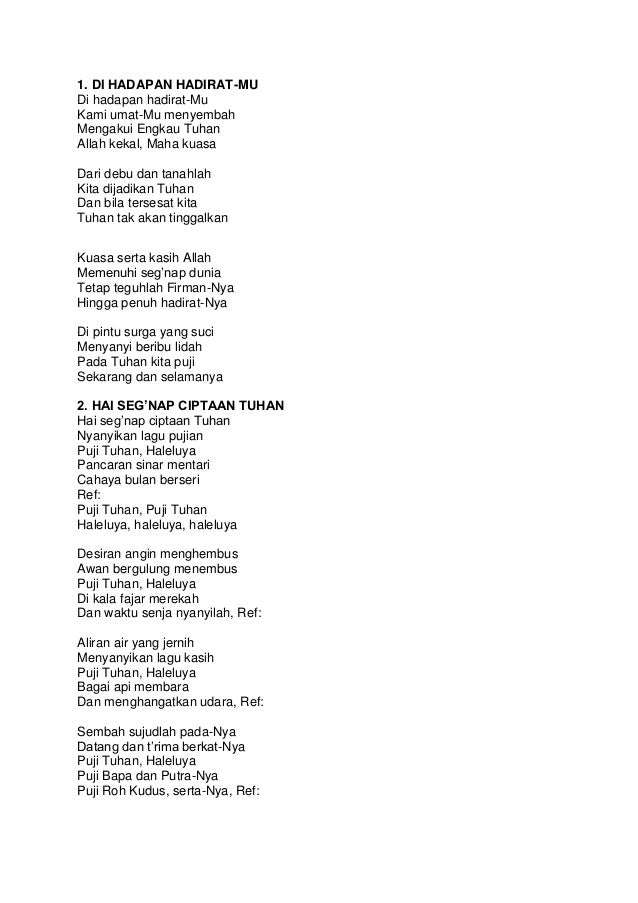 **1. DI HADAPAN HADIRAT-MU**
Di hadapan hadirat-Mu
Kami umat-Mu menyembah
Mengakui Engkau Tuhan
Allah kekal, Maha kuasa

Dari debu dan tanahlah
Kita dijadikan Tuhan
Dan bila tersesat kita
Tuhan tak akan tinggalkan

Kuasa serta kasih Allah
Memenuhi seg'nap dunia
Tetap teguhlah Firman-Nya
Hingga penuh hadirat-Nya

Di pintu surga yang suci
Menyanyi beribu lidah
Pada Tuhan kita puji
Sekarang dan selamanya

**2. HAI SEG'NAP CIPTAAN TUHAN**
Hai seg'nap ciptaan Tuhan
Nyanyikan lagu pujian
Puji Tuhan, Haleluya
Pancaran sinar mentari
Cahaya bulan berseri
Ref:
Puji Tuhan, Puji Tuhan
Haleluya, haleluya, haleluya

Desiran angin menghembus
Awan bergulung menembus
Puji Tuhan, Haleluya
Di kala fajar merekah
Dan waktu senja nyanyilah, Ref:

Aliran air yang jernih
Menyanyikan lagu kasih
Puji Tuhan, Haleluya
Bagai api membara
Dan menghangatkan udara, Ref:

Sembah sujudlah pada-Nya
Datang dan t'rima berkat-Nya
Puji Tuhan, Haleluya
Puji Bapa dan Putra-Nya
Puji Roh Kudus, serta-Nya, Ref: